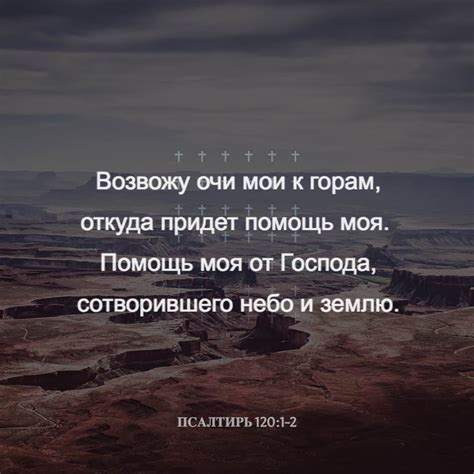 Возвожу очи мои к горам, откуда придет помощь моя. Помощь моя от Господа, сотворившего небо и землю.

ПСАЛТИРЬ 120:1-2